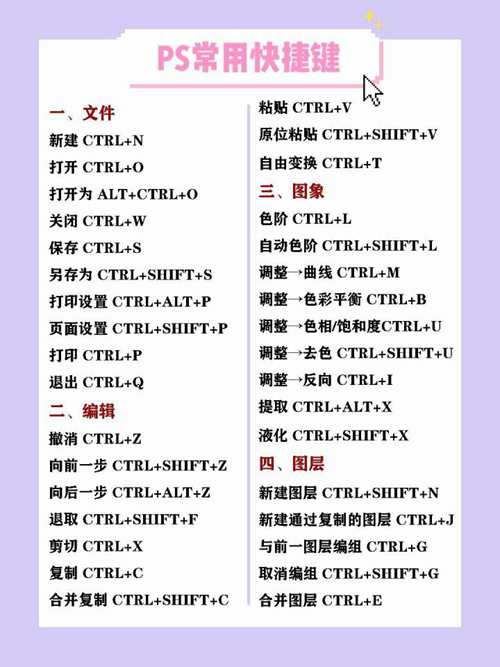 PS常用快捷键

一、文件
新建 CTRL+N
打开 CTRL+O
打开为 ALT+CTRL+O
关闭 CTRL+W
保存 CTRL+S
另存为 CTRL+SHIFT+S
打印设置 CTRL+ALT+P
页面设置 CTRL+SHIFT+P
打印 CTRL+P
退出 CTRL+Q
二、编辑
撤消 CTRL+Z
向前一步 CTRL+SHIFT+Z
向后一步 CTRL+ALT+Z
退取 CTRL+SHIFT+F
剪切 CTRL+X
复制 CTRL+C
合并复制 CTRL+SHIFT+C

粘贴 CTRL+V
原位粘贴 CTRL+SHIFT+V
自由变换 CTRL+T
三、图象
色阶 CTRL+L
自动色阶 CTRL+SHIFT+L
调整→曲线 CTRL+M
调整→色彩平衡 CTRL+B
调整→色相/饱和度CTRL+U
调整→去色 CTRL+SHIFT+U
调整→反向 CTRL+I
提取 CTRL+ALT+X
液化 CTRL+SHIFT+X
四、图层
新建图层 CTRL+SHIFT+N
新建通过复制的图层 CTRL+J
与前一图层编组 CTRL+G
取消编组 CTRL+SHIFT+G
合并图层 CTRL+E